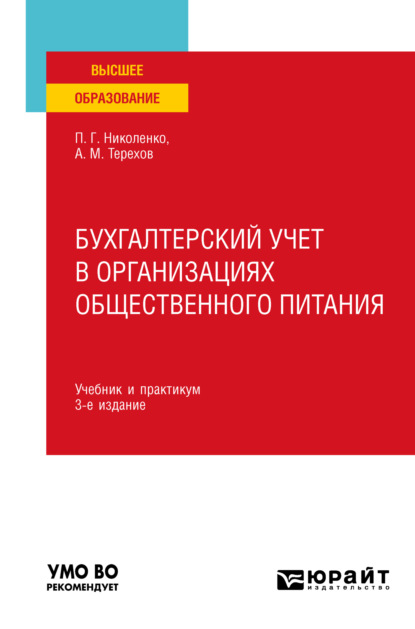 ВЫСШЕЕ
ОБРАЗОВАНИЕ

П. Г. Николенко,
А. М. Терехов

БУХГАЛТЕРСКИЙ УЧЕТ В ОРГАНИЗАЦИЯХ ОБЩЕСТВЕННОГО ПИТАНИЯ

Учебник и практикум
3-е издание

УМО ВО
РЕКОМЕНДУЕТ

ЮРАЙТ
издательство